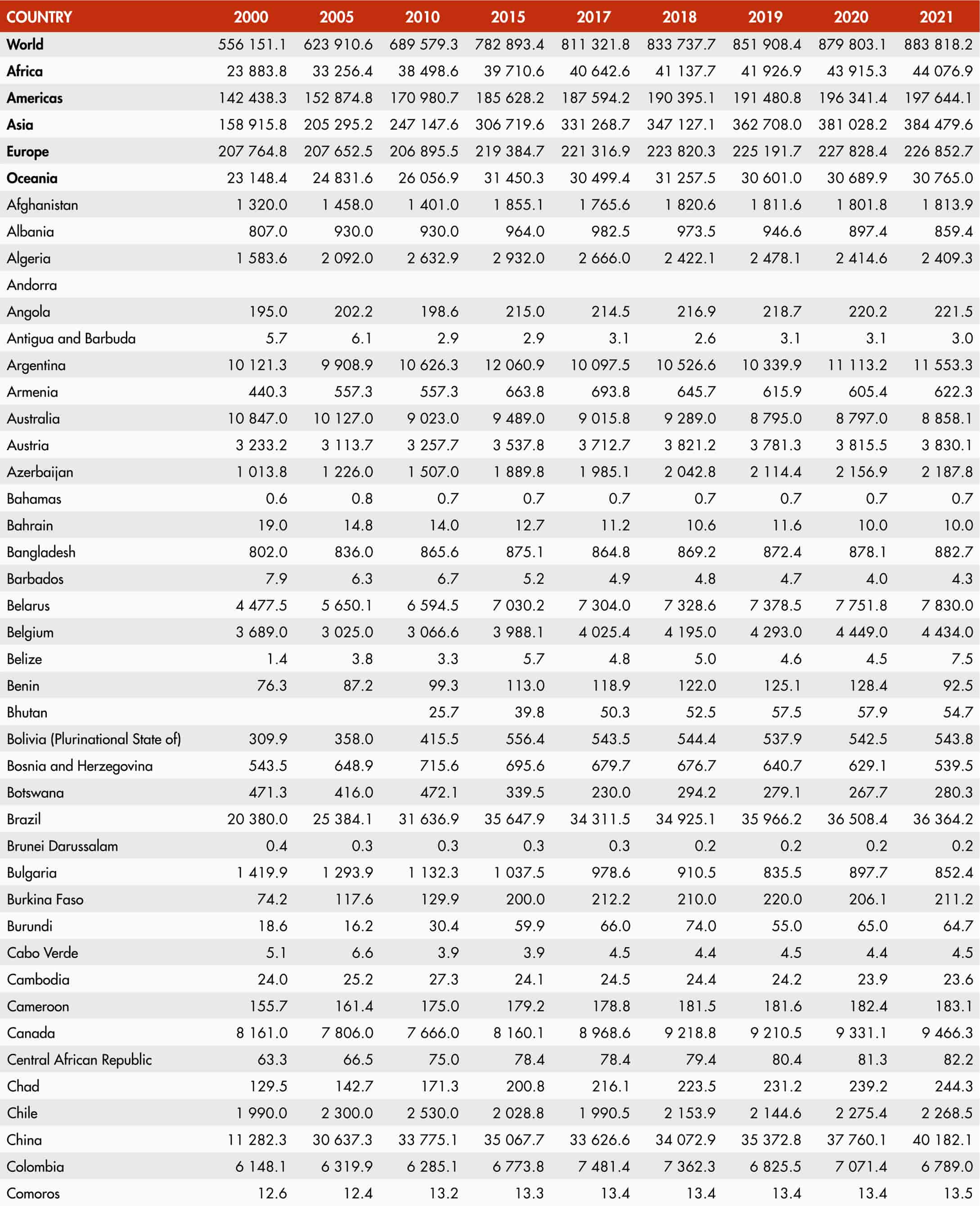 | COUNTRY | 2000 | 2005 | 2010 | 2015 | 2017 | 2018 | 2019 | 2020 | 2021 |
|---|---|---|---|---|---|---|---|---|---|
| World | 556 151.1 | 623 910.6 | 689 579.3 | 782 893.4 | 811 321.8 | 833 737.7 | 851 908.4 | 879 803.1 | 883 818.2 |
| Africa | 23 883.8 | 33 256.4 | 38 498.6 | 39 710.6 | 40 642.6 | 41 137.7 | 41 926.9 | 43 915.3 | 44 076.9 |
| Americas | 142 438.3 | 152 874.8 | 170 980.7 | 185 628.2 | 187 594.2 | 190 395.1 | 191 480.8 | 196 341.4 | 197 644.1 |
| Asia | 158 915.8 | 205 295.2 | 247 147.6 | 306 719.6 | 331 268.7 | 347 127.1 | 362 708.0 | 381 028.2 | 384 479.6 |
| Europe | 207 764.8 | 207 652.5 | 206 895.5 | 219 384.7 | 221 316.9 | 223 820.3 | 225 191.7 | 227 828.4 | 226 852.7 |
| Oceania | 23 148.4 | 24 831.6 | 26 056.9 | 31 450.3 | 30 499.4 | 31 257.5 | 30 601.0 | 30 689.9 | 30 765.0 |
| Afghanistan | 1 320.0 | 1 458.0 | 1 401.0 | 1 855.1 | 1 765.6 | 1 820.6 | 1 811.6 | 1 801.8 | 1 813.9 |
| Albania | 807.0 | 930.0 | 930.0 | 964.0 | 982.5 | 973.5 | 946.6 | 897.4 | 859.4 |
| Algeria | 1 583.6 | 2 092.0 | 2 632.9 | 2 932.0 | 2 666.0 | 2 422.1 | 2 478.1 | 2 414.6 | 2 409.3 |
| Andorra | | | | | | | | | |
| Angola | 195.0 | 202.2 | 198.6 | 215.0 | 214.5 | 216.9 | 218.7 | 220.2 | 221.5 |
| Antigua and Barbuda | 5.7 | 6.1 | 2.9 | 2.9 | 3.1 | 2.6 | 3.1 | 3.1 | 3.0 |
| Argentina | 10 121.3 | 9 908.9 | 10 626.3 | 12 060.9 | 10 097.5 | 10 526.6 | 10 339.9 | 11 113.2 | 11 553.3 |
| Armenia | 440.3 | 557.3 | 557.3 | 663.8 | 693.8 | 645.7 | 615.9 | 605.4 | 622.3 |
| Australia | 10 847.0 | 10 127.0 | 9 023.0 | 9 489.0 | 9 015.8 | 9 289.0 | 8 795.0 | 8 797.0 | 8 858.1 |
| Austria | 3 233.2 | 3 113.7 | 3 257.7 | 3 537.8 | 3 712.7 | 3 821.2 | 3 781.3 | 3 815.5 | 3 830.1 |
| Azerbaijan | 1 013.8 | 1 226.0 | 1 507.0 | 1 889.8 | 1 985.1 | 2 042.8 | 2 114.4 | 2 156.9 | 2 187.8 |
| Bahamas | 0.6 | 0.8 | 0.7 | 0.7 | 0.7 | 0.7 | 0.7 | 0.7 | 0.7 |
| Bahrain | 19.0 | 14.8 | 14.0 | 12.7 | 11.2 | 10.6 | 11.6 | 10.0 | 10.0 |
| Bangladesh | 802.0 | 836.0 | 865.6 | 875.1 | 864.8 | 869.2 | 872.4 | 878.1 | 882.7 |
| Barbados | 7.9 | 6.3 | 6.7 | 5.2 | 4.9 | 4.8 | 4.7 | 4.0 | 4.3 |
| Belarus | 4 477.5 | 5 650.1 | 6 594.5 | 7 030.2 | 7 304.0 | 7 328.6 | 7 378.5 | 7 751.8 | 7 830.0 |
| Belgium | 3 689.0 | 3 025.0 | 3 066.6 | 3 988.1 | 4 025.4 | 4 195.0 | 4 293.0 | 4 449.0 | 4 434.0 |
| Belize | 1.4 | 3.8 | 3.3 | 5.7 | 4.8 | 5.0 | 4.6 | 4.5 | 7.5 |
| Benin | 76.3 | 87.2 | 99.3 | 113.0 | 118.9 | 122.0 | 125.1 | 128.4 | 92.5 |
| Bhutan | | | 25.7 | 39.8 | 50.3 | 52.5 | 57.5 | 57.9 | 54.7 |
| Bolivia (Plurinational State of) | 309.9 | 358.0 | 415.5 | 556.4 | 543.5 | 544.4 | 537.9 | 542.5 | 543.8 |
| Bosnia and Herzegovina | 543.5 | 648.9 | 715.6 | 695.6 | 679.7 | 676.7 | 640.7 | 629.1 | 539.5 |
| Botswana | 471.3 | 416.0 | 472.1 | 339.5 | 230.0 | 294.2 | 279.1 | 267.7 | 280.3 |
| Brazil | 20 380.0 | 25 384.1 | 31 636.9 | 35 647.9 | 34 311.5 | 34 925.1 | 35 966.2 | 36 508.4 | 36 364.2 |
| Brunei Darussalam | 0.4 | 0.3 | 0.3 | 0.3 | 0.3 | 0.2 | 0.2 | 0.2 | 0.2 |
| Bulgaria | 1 419.9 | 1 293.9 | 1 132.3 | 1 037.5 | 978.6 | 910.5 | 835.5 | 897.7 | 852.4 |
| Burkina Faso | 74.2 | 117.6 | 129.9 | 200.0 | 212.2 | 210.0 | 220.0 | 206.1 | 211.2 |
| Burundi | 18.6 | 16.2 | 30.4 | 59.9 | 66.0 | 74.0 | 55.0 | 65.0 | 64.7 |
| Cabo Verde | 5.1 | 6.6 | 3.9 | 3.9 | 4.5 | 4.4 | 4.5 | 4.4 | 4.5 |
| Cambodia | 24.0 | 25.2 | 27.3 | 24.1 | 24.5 | 24.4 | 24.2 | 23.9 | 23.6 |
| Cameroon | 155.7 | 161.4 | 175.0 | 179.2 | 178.8 | 181.5 | 181.6 | 182.4 | 183.1 |
| Canada | 8 161.0 | 7 806.0 | 7 666.0 | 8 160.1 | 8 968.6 | 9 218.8 | 9 210.5 | 9 331.1 | 9 466.3 |
| Central African Republic | 63.3 | 66.5 | 75.0 | 78.4 | 78.4 | 79.4 | 80.4 | 81.3 | 82.2 |
| Chad | 129.5 | 142.7 | 171.3 | 200.8 | 216.1 | 223.5 | 231.2 | 239.2 | 244.3 |
| Chile | 1 990.0 | 2 300.0 | 2 530.0 | 2 028.8 | 1 990.5 | 2 153.9 | 2 144.6 | 2 275.4 | 2 268.5 |
| China | 11 282.3 | 30 637.3 | 33 775.1 | 35 067.7 | 33 626.6 | 34 072.9 | 35 372.8 | 37 760.1 | 40 182.1 |
| Colombia | 6 148.1 | 6 319.9 | 6 285.1 | 6 773.8 | 7 481.4 | 7 362.3 | 6 825.5 | 7 071.4 | 6 789.0 |
| Comoros | 12.6 | 12.4 | 13.2 | 13.3 | 13.4 | 13.4 | 13.4 | 13.4 | 13.5 |